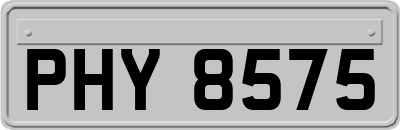 PHY 8575